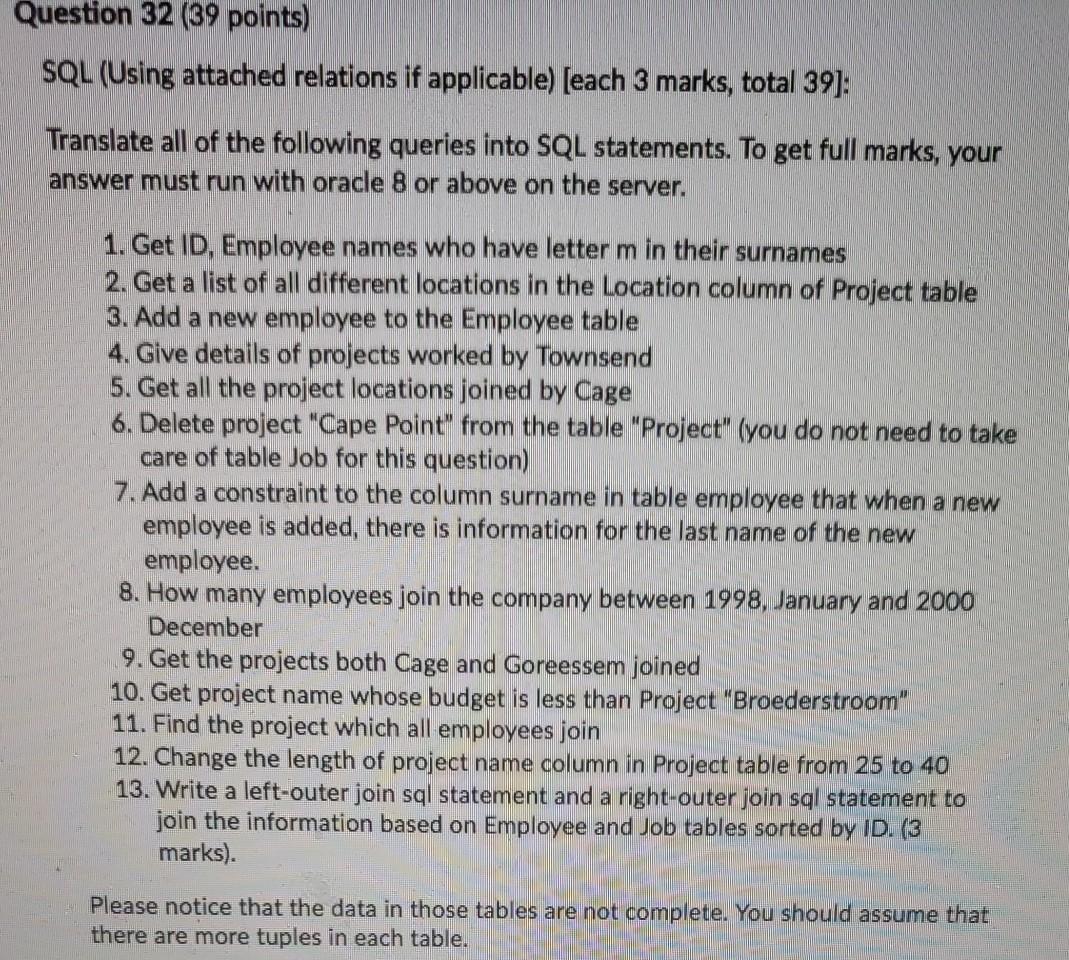 Question 32 (39 points)

SQL (Using attached relations if applicable) [each 3 marks, total 39]:

Translate all of the following queries into SQL statements. To get full marks, your answer must run with oracle 8 or above on the server.

1. Get ID, Employee names who have letter m in their surnames
2. Get a list of all different locations in the Location column of Project table
3. Add a new employee to the Employee table
4. Give details of projects worked by Townsend
5. Get all the project locations joined by Cage
6. Delete project "Cape Point" from the table "Project" (you do not need to take care of table Job for this question)
7. Add a constraint to the column surname in table employee that when a new employee is added, there is information for the last name of the new employee.
8. How many employees join the company between 1998, January and 2000 December
9. Get the projects both Cage and Goreessem joined
10. Get project name whose budget is less than Project "Broederstroom"
11. Find the project which all employees join
12. Change the length of project name column in Project table from 25 to 40
13. Write a left-outer join sql statement and a right-outer join sql statement to join the information based on Employee and Job tables sorted by ID. (3 marks).

Please notice that the data in those tables are not complete. You should assume that there are more tuples in each table.